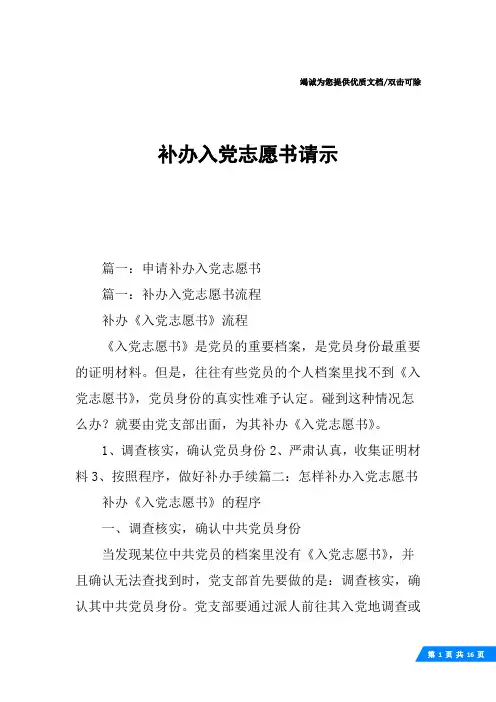 竭诚为您提供优质文档/双击可除

补办入党志愿书请示

篇一：申请补办入党志愿书

篇一：补办入党志愿书流程

补办《入党志愿书》流程

《入党志愿书》是党员的重要档案，是党员身份最重要的证明材料。但是，往往有些党员的个人档案里找不到《入党志愿书》，党员身份的真实性难予认定。碰到这种情况怎么办？就要由党支部出面，为其补办《入党志愿书》。

1、调查核实，确认党员身份 2、严肃认真，收集证明材料 3、按照程序，做好补办手续篇二：怎样补办入党志愿书

补办《入党志愿书》的程序

一、调查核实，确认中共党员身份

当发现某位中共党员的档案里没有《入党志愿书》，并且确认无法查找到时，党支部首先要做的是：调查核实，确认其中共党员身份。党支部要通过派人前往其入党地调查或

第 1 页 共 16 页